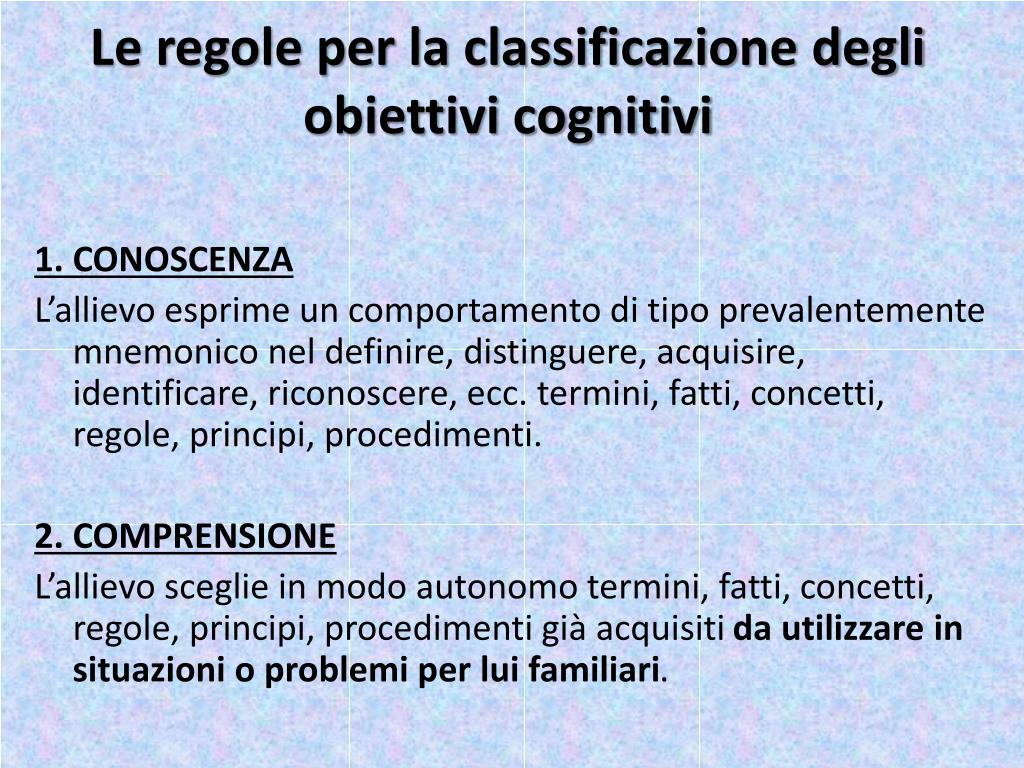 Le regole per la classificazione degli obiettivi cognitivi

1. CONOSCENZA
L’allievo esprime un comportamento di tipo prevalentemente mnemonico nel definire, distinguere, acquisire, identificare, riconoscere, ecc. termini, fatti, concetti, regole, principi, procedimenti.

2. COMPRENSIONE
L’allievo sceglie in modo autonomo termini, fatti, concetti, regole, principi, procedimenti già acquisiti da utilizzare in situazioni o problemi per lui familiari.